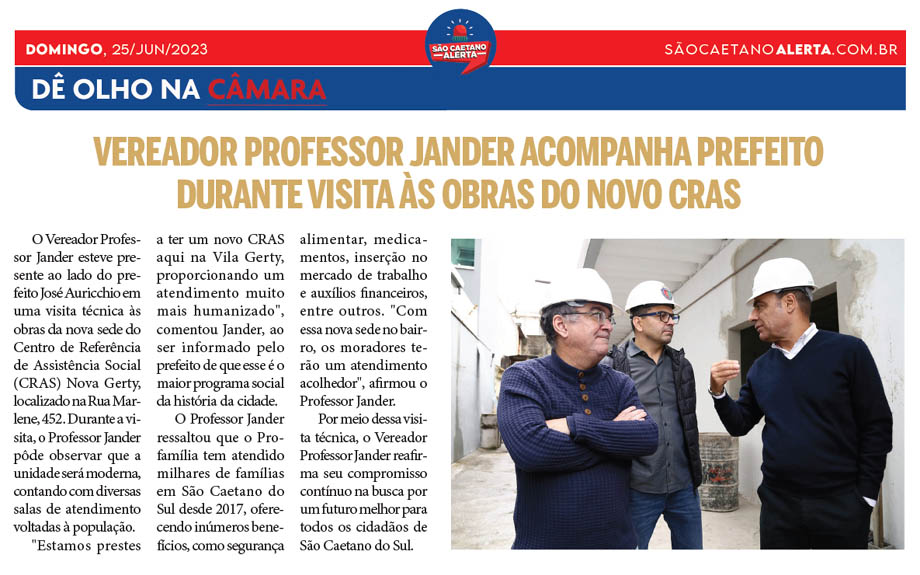 DOMINGO, 25/JUN/2023

SÃO CAETANO ALERTA

SÃOCAETANOALERTA.COM.BR

DÊ OLHO NA CÂMARA

VEREADOR PROFESSOR JANDER ACOMPANHA PREFEITO DURANTE VISITA ÀS OBRAS DO NOVO CRAS

O Vereador Professor Jander esteve presente ao lado do prefeito José Auricchio em uma visita técnica às obras da nova sede do Centro de Referência de Assistência Social (CRAS) Nova Gerty, localizado na Rua Marlene, 452. Durante a visita, o Professor Jander pôde observar que a unidade será moderna, contando com diversas salas de atendimento voltadas à população.

"Estamos prestes a ter um novo CRAS aqui na Vila Gerty, proporcionando um atendimento muito mais humanizado", comentou Jander, ao ser informado pelo prefeito de que esse é o maior programa social da história da cidade.

O Professor Jander ressaltou que o Profamília tem atendido milhares de famílias em São Caetano do Sul desde 2017, oferecendo inúmeros benefícios, como segurança alimentar, medicamentos, inserção no mercado de trabalho e auxílios financeiros, entre outros. "Com essa nova sede no bairro, os moradores terão um atendimento acolhedor", afirmou o Professor Jander.

Por meio dessa visita técnica, o Vereador Professor Jander reafirma seu compromisso contínuo na busca por um futuro melhor para todos os cidadãos de São Caetano do Sul.